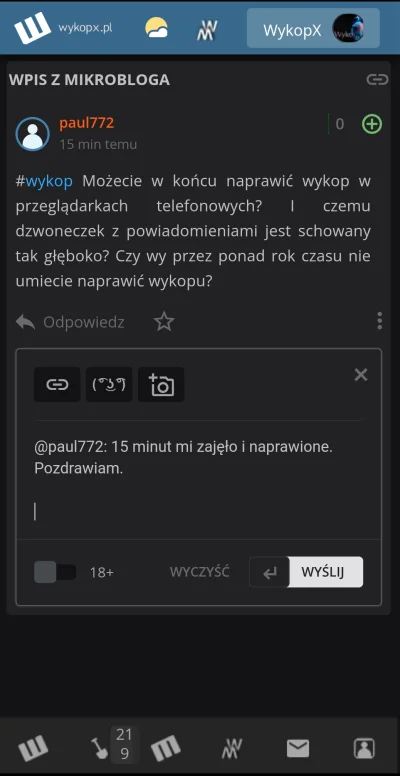 wykopx.pl

WykopX

WPIS Z MIKROBLOGA

paul772
15 min temu

0

#wykop Możecie w końcu naprawić wykop w przeglądarkach telefonowych? I czemu dzwoneczek z powiadomieniami jest schowany tak głęboko? Czy wy przez ponad rok czasu nie umiecie naprawić wykopu?

Odpowiedz

( ͡° ͜ʖ ͡°)

@paul772: 15 minut mi zajęło i naprawione. Pozdrawiam.

18+

WYCZYŚĆ

WYŚLIJ

21
9